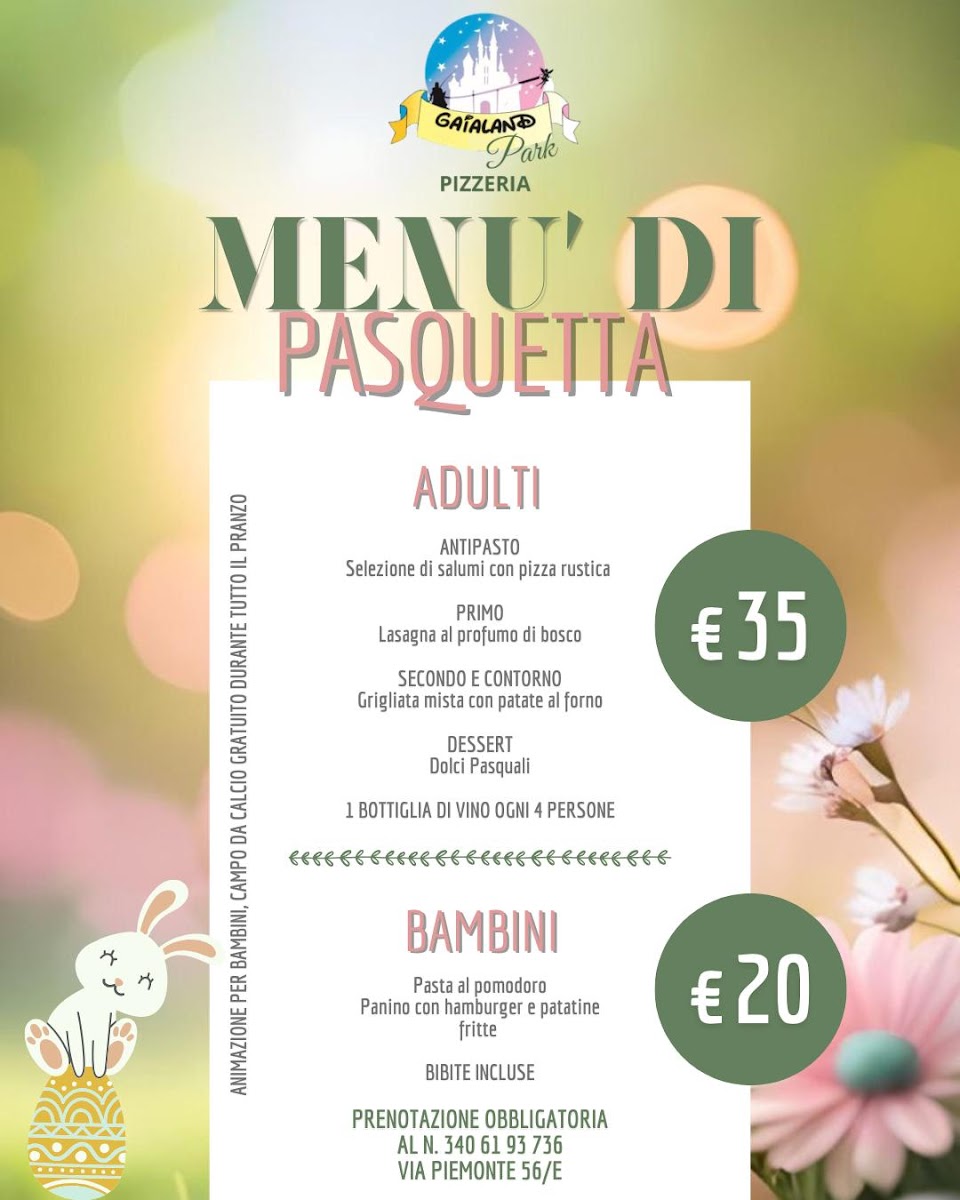 GAIALAND
Park
PIZZERIA

MENU' DI
PASQUETTA

ANIMAZIONE PER BAMBINI, CAMPO DA CALCIO GRATUITO DURANTE TUTTO IL PRANZO

ADULTI

ANTIPASTO
Selezione di salumi con pizza rustica

PRIMO
Lasagna al profumo di bosco

SECONDO E CONTORNO
Grigliata mista con patate al forno

DESSERT
Dolci Pasquali

1 BOTTIGLIA DI VINO OGNI 4 PERSONE

€ 35

BAMBINI

Pasta al pomodoro
Panino con hamburger e patatine fritte

BIBITE INCLUSE

€ 20

PRENOTAZIONE OBBLIGATORIA
AL N. 340 61 93 736
VIA PIEMONTE 56/E